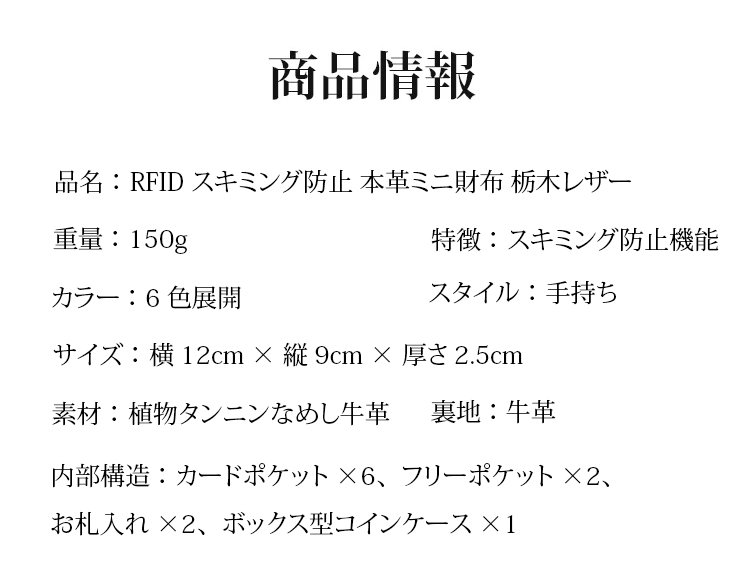 商品情報

品名：RFID スキミング防止 本革ミニ財布 栃木レザー

重量：150g

特徴：スキミング防止機能

カラー：6 色展開

スタイル：手持ち

サイズ：横 12cm × 縦 9cm × 厚さ 2.5cm

素材：植物タンニンなめし牛革

裏地：牛革

内部構造：カードポケット ×6、フリーポケット ×2、お札入れ ×2、ボックス型コインケース ×1